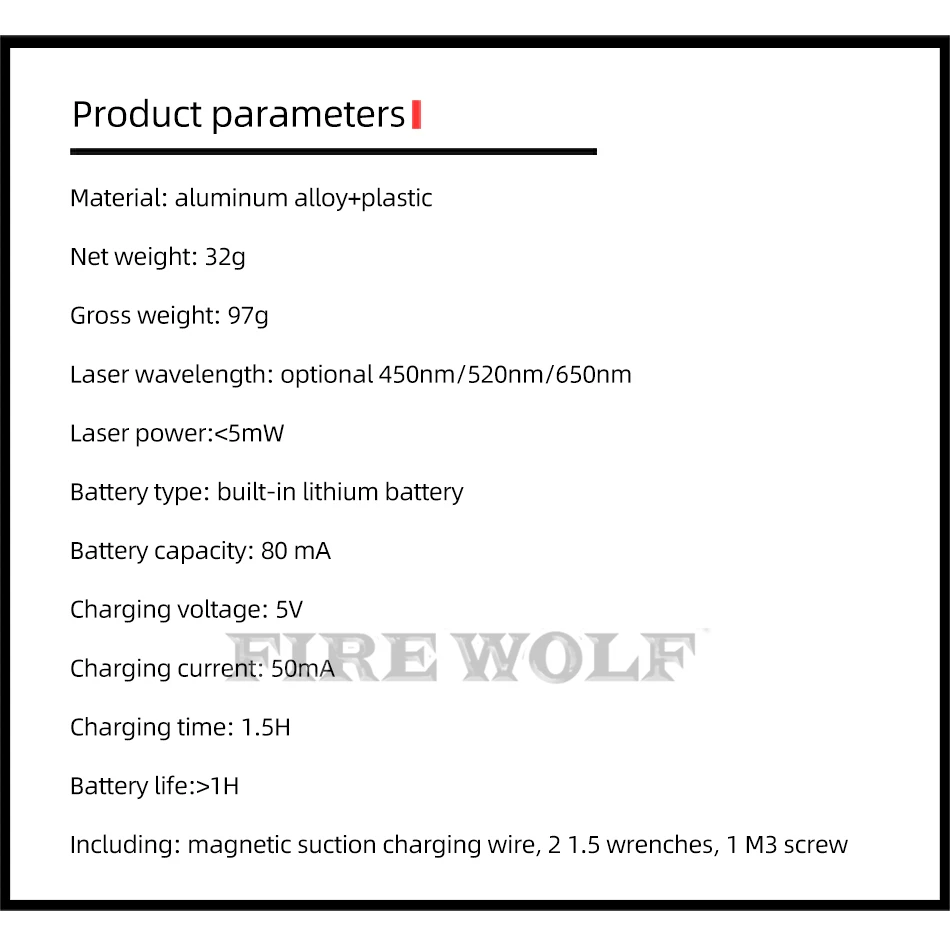 Product parameters

Material: aluminum alloy+plastic

Net weight: 32g

Gross weight: 97g

Laser wavelength: optional 450nm/520nm/650nm

Laser power:<5mW

Battery type: built-in lithium battery

Battery capacity: 80 mA

Charging voltage: 5V

FIRE WOLF

Charging current: 50mA

Charging time: 1.5H

Battery life:>1H

Including: magnetic suction charging wire, 2 1.5 wrenches, 1 M3 screw